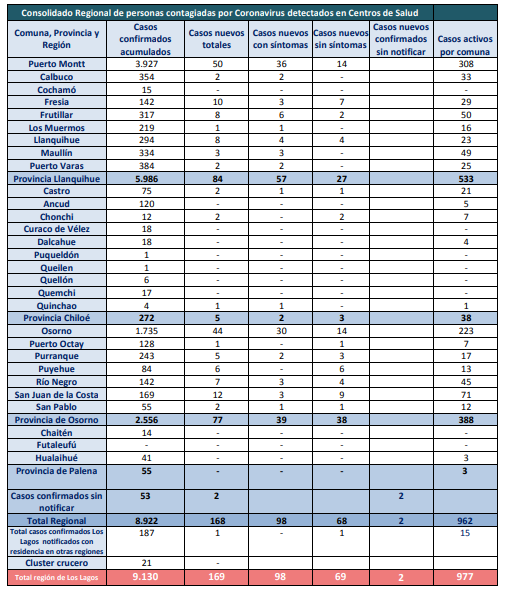 Consolidado Regional de personas contagiadas por Coronavirus detectados en Centros de Salud

| Comuna, Provincia y Región | Casos confirmados acumulados | Casos nuevos totales | Casos nuevos con síntomas | Casos nuevos sin síntomas | Casos nuevos confirmados sin notificar | Casos activos por comuna |
|---|---|---|---|---|---|---|
| Puerto Montt | 3.927 | 50 | 36 | 14 | | 308 |
| Calbuco | 354 | 2 | 2 | - | | 33 |
| Cochamó | 15 | - | - | - | | - |
| Fresia | 142 | 10 | 3 | 7 | | 29 |
| Frutillar | 317 | 8 | 6 | 2 | | 50 |
| Los Muermos | 219 | 1 | 1 | - | | 16 |
| Llanquihue | 294 | 8 | 4 | 4 | | 23 |
| Maullín | 334 | 3 | 3 | - | | 49 |
| Puerto Varas | 384 | 2 | 2 | - | | 25 |
| Provincia Llanquihue | 5.986 | 84 | 57 | 27 | | 533 |
| Castro | 75 | 2 | 1 | 1 | | 21 |
| Ancud | 120 | - | - | - | | 5 |
| Chonchi | 12 | 2 | - | 2 | | 7 |
| Curaco de Vélez | 18 | - | - | - | | - |
| Dalcahue | 18 | - | - | - | | 4 |
| Puqueldón | 1 | - | - | - | | - |
| Queilen | 1 | - | - | - | | - |
| Quellón | 6 | - | - | - | | - |
| Quemchi | 17 | - | - | - | | - |
| Quinchao | 4 | 1 | 1 | - | | 1 |
| Provincia Chiloé | 272 | 5 | 2 | 3 | | 38 |
| Osorno | 1.735 | 44 | 30 | 14 | | 223 |
| Puerto Octay | 128 | 1 | - | 1 | | 7 |
| Purranque | 243 | 5 | 2 | 3 | | 17 |
| Puyehue | 84 | 6 | - | 6 | | 13 |
| Río Negro | 142 | 7 | 3 | 4 | | 45 |
| San Juan de la Costa | 169 | 12 | 3 | 9 | | 71 |
| San Pablo | 55 | 2 | 1 | 1 | | 12 |
| Provincia de Osorno | 2.556 | 77 | 39 | 38 | | 388 |
| Chaitén | 14 | - | - | - | | - |
| Futaleufú | - | - | - | - | | - |
| Hualaihué | 41 | - | - | - | | 3 |
| Provincia de Palena | 55 | - | - | - | | 3 |
| Casos confirmados sin notificar | 53 | 2 | | | 2 | |
| Total Regional | 8.922 | 168 | 98 | 68 | 2 | 962 |
| Total casos confirmados Los Lagos notificados con residencia en otras regiones | 187 | 1 | - | 1 | | 15 |
| Cluster crucero | 21 | - | | | | |
| Total región de Los Lagos | 9.130 | 169 | 98 | 69 | 2 | 977 |